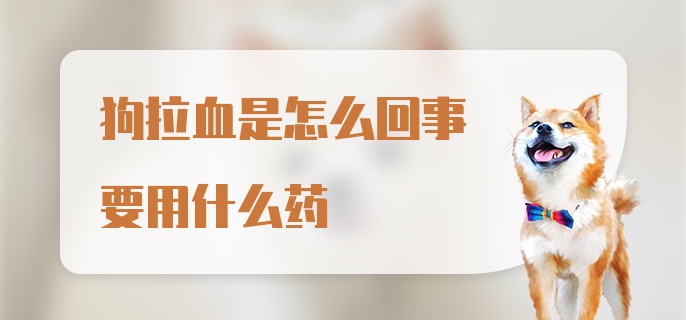 狗拉血是怎么回事
要用什么药